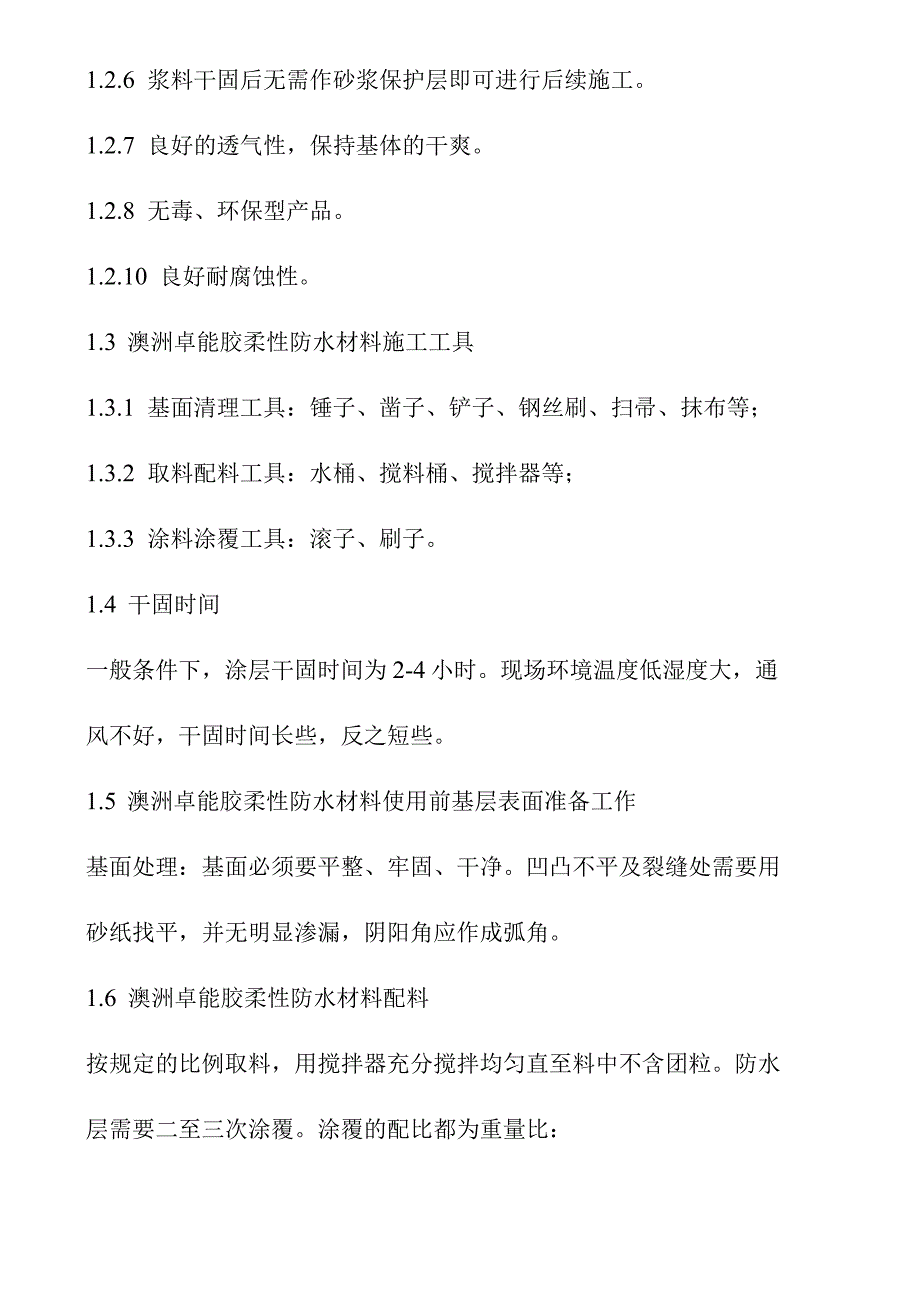 1.2.6 浆料干固后无需作砂浆保护层即可进行后续施工。

1.2.7 良好的透气性，保持基体的干爽。

1.2.8 无毒、环保型产品。

1.2.10 良好耐腐蚀性。

1.3 澳洲卓能胶柔性防水材料施工工具

1.3.1 基面清理工具：锤子、凿子、铲子、钢丝刷、扫帚、抹布等；

1.3.2 取料配料工具：水桶、搅料桶、搅拌器等；

1.3.3 涂料涂覆工具：滚子、刷子。

1.4 干固时间

一般条件下，涂层干固时间为 2-4 小时。现场环境温度低湿度大，通风不好，干固时间长些，反之短些。

1.5 澳洲卓能胶柔性防水材料使用前基层表面准备工作

基面处理：基面必须要平整、牢固、干净。凹凸不平及裂缝处需要用砂纸找平，并无明显渗漏，阴阳角应作成弧角。

1.6 澳洲卓能胶柔性防水材料配料

按规定的比例取料，用搅拌器充分搅拌均匀直至料中不含团粒。防水层需要二至三次涂覆。涂覆的配比都为重量比：